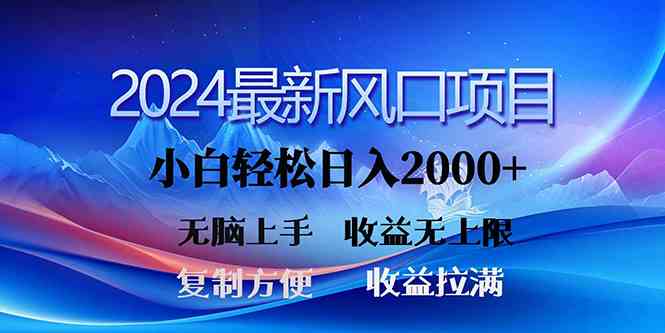 2024最新风口项目

小白轻松日入2000+

无脑上手　收益无上限

复制方便　收益拉满